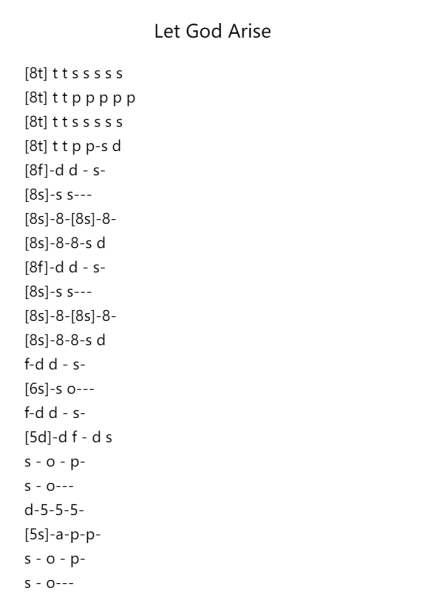 Let God Arise

[8t] t t s s s s s
[8t] t t p p p p p
[8t] t t s s s s s
[8t] t t p p-s d
[8f]-d d - s-
[8s]-s s---
[8s]-8-[8s]-8-
[8s]-8-8-s d
[8f]-d d - s-
[8s]-s s---
[8s]-8-[8s]-8-
[8s]-8-8-s d
f-d d - s-
[6s]-s o---
f-d d - s-
[5d]-d f - d s
s - o - p-
s - o---
d-5-5-5-
[5s]-a-p-p-
s - o - p-
s - o---